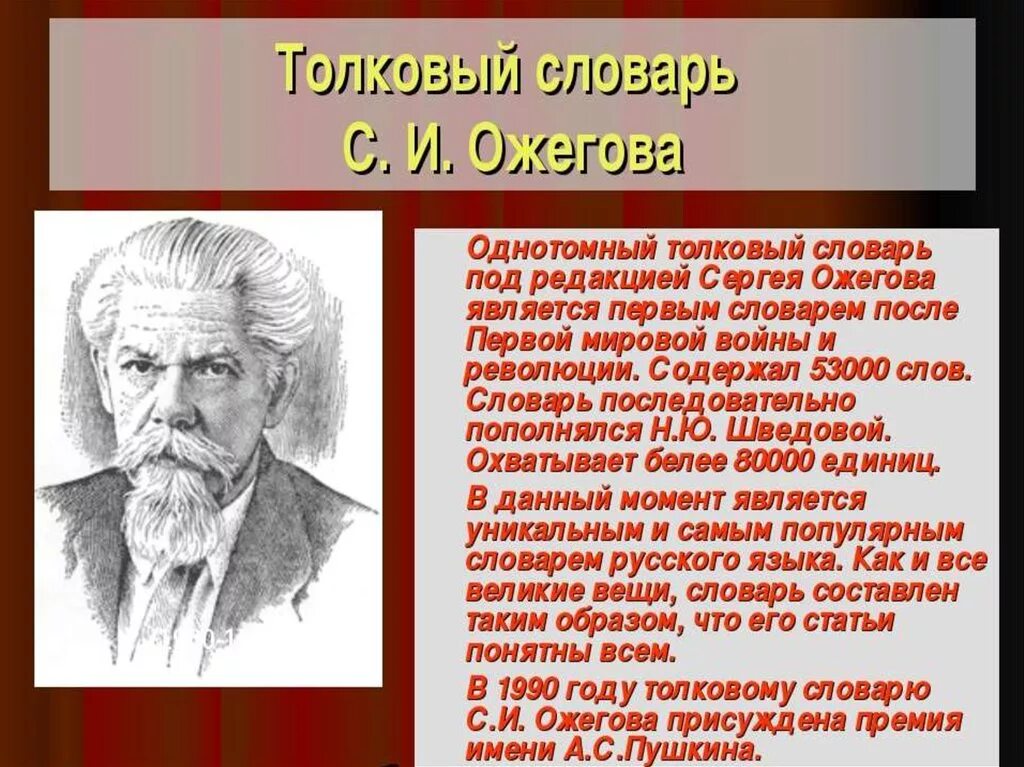 Толковый словарь
С. И. Ожегова

Однотомный толковый словарь под редакцией Сергея Ожегова является первым словарем после Первой мировой войны и революции. Содержал 53000 слов. Словарь последовательно пополнялся Н.Ю. Шведовой. Охватывает белее 80000 единиц.

В данный момент является уникальным и самым популярным словарем русского языка. Как и все великие вещи, словарь составлен таким образом, что его статьи понятны всем.

В 1990 году толковому словарю С.И. Ожегова присуждена премия имени А.С.Пушкина.